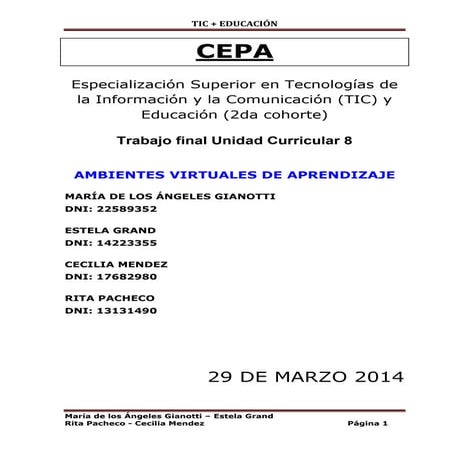 TIC + EDUCACIÓN

CEPA

Especialización Superior en Tecnologías de la Información y la Comunicación (TIC) y Educación (2da cohorte)

Trabajo final Unidad Curricular 8

AMBIENTES VIRTUALES DE APRENDIZAJE

MARÍA DE LOS ÁNGELES GIANOTTI
DNI: 22589352

ESTELA GRAND
DNI: 14223355

CECILIA MENDEZ
DNI: 17682980

RITA PACHECO
DNI: 13131490

29 DE MARZO 2014

María de los Ángeles Gianotti – Estela Grand
Rita Pacheco - Cecilia Mendez

Página 1